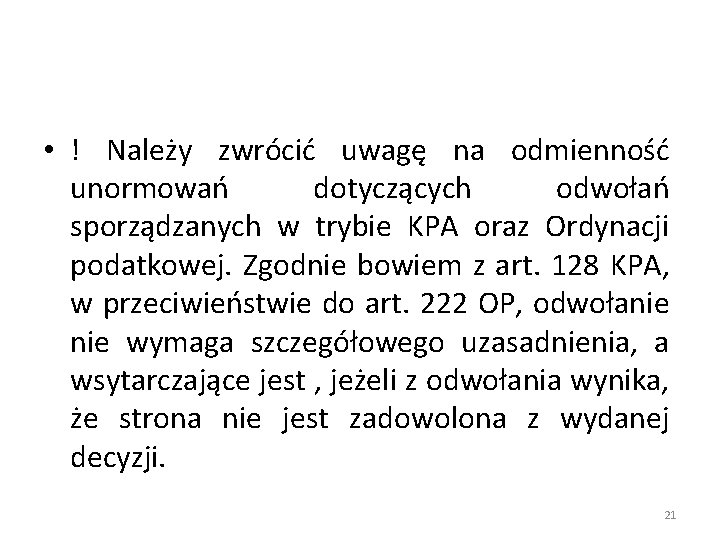 • ! Należy zwrócić uwagę na odmienność unormowań dotyczących odwołań sporządzanych w trybie KPA oraz Ordynacji podatkowej. Zgodnie bowiem z art. 128 KPA, w przeciwieństwie do art. 222 OP, odwołanie nie wymaga szczegółowego uzasadnienia, a wsytarczające jest , jeżeli z odwołania wynika, że strona nie jest zadowolona z wydanej decyzji.

21